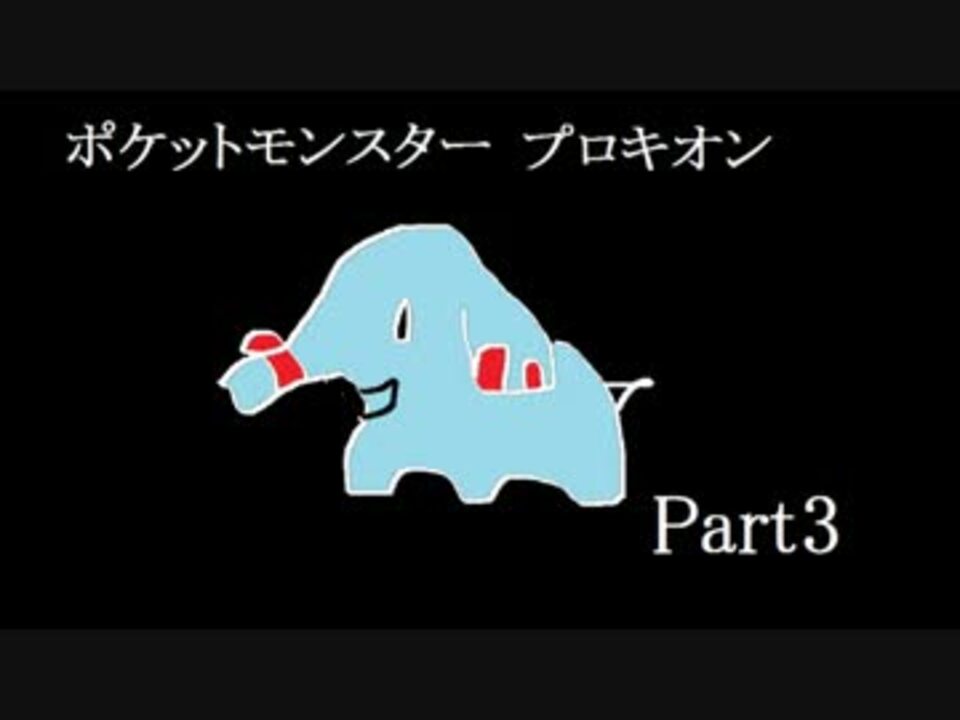 ポケットモンスター プロキオン

Part3